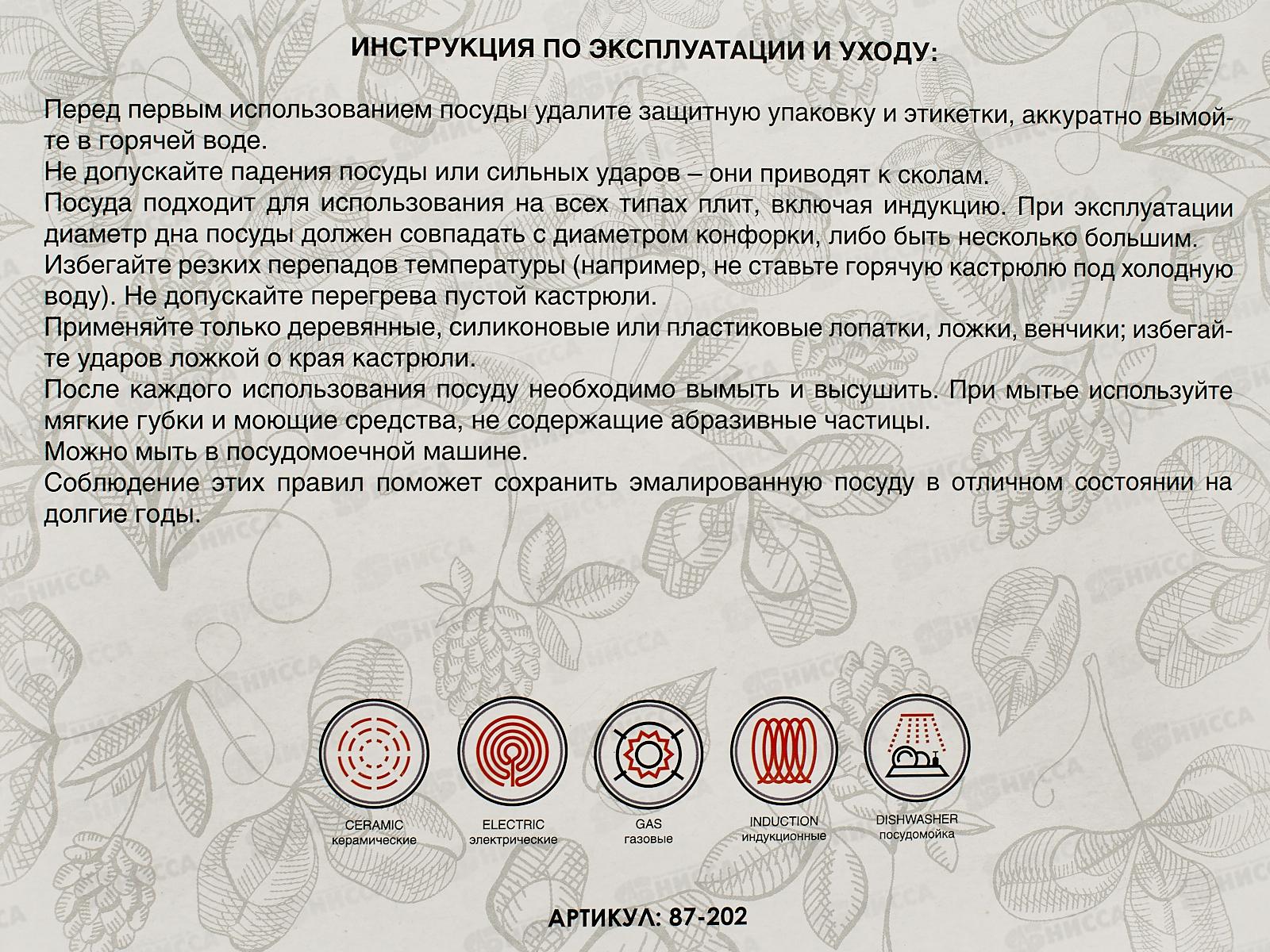 ИНСТРУКЦИЯ ПО ЭКСПЛУАТАЦИИ И УХОДУ:

Перед первым использованием посуды удалите защитную упаковку и этикетки, аккуратно вымойте в горячей воде.
Не допускайте падения посуды или сильных ударов – они приводят к сколам.
Посуда подходит для использования на всех типах плит, включая индукцию. При эксплуатации диаметр дна посуды должен совпадать с диаметром конфорки, либо быть несколько большим.
Избегайте резких перепадов температуры (например, не ставьте горячую кастрюлю под холодную воду). Не допускайте перегрева пустой кастрюли.
Применяйте только деревянные, силиконовые или пластиковые лопатки, ложки, венчики; избегайте ударов ложкой о края кастрюли.
После каждого использования посуду необходимо вымыть и высушить. При мытье используйте мягкие губки и моющие средства, не содержащие абразивные частицы.
Можно мыть в посудомоечной машине.
Соблюдение этих правил поможет сохранить эмалированную посуду в отличном состоянии на долгие годы.

CERAMIC
керамические

ELECTRIC
электрические

GAS
газовые

INDUCTION
индукционные

DISHWASHER
посудомойка

АРТИКУЛ: 87-202

НИССА